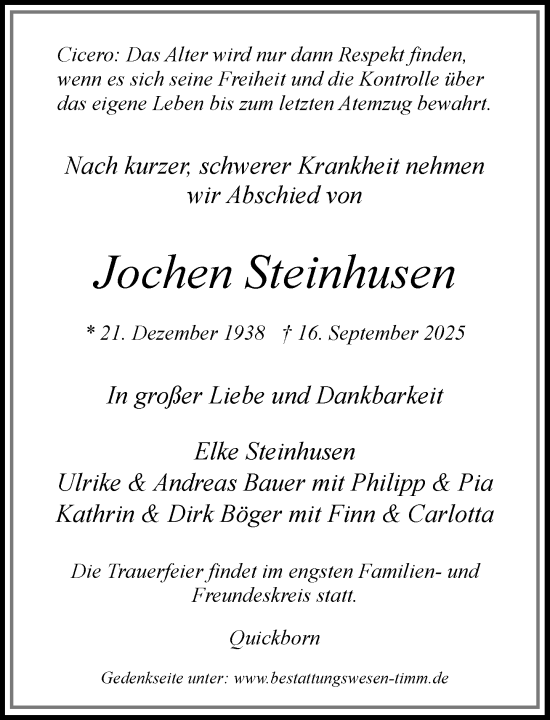 Cicero: Das Alter wird nur dann Respekt finden, wenn es sich seine Freiheit und die Kontrolle über das eigene Leben bis zum letzten Atemzug bewahrt.

Nach kurzer, schwerer Krankheit nehmen wir Abschied von

Jochen Steinhusen

* 21. Dezember 1938 † 16. September 2025

In großer Liebe und Dankbarkeit

Elke Steinhusen
Ulrike & Andreas Bauer mit Philipp & Pia
Kathrin & Dirk Böger mit Finn & Carlotta

Die Trauerfeier findet im engsten Familien- und Freundeskreis statt.

Quickborn

Gedenkseite unter: www.bestattungswesen-timm.de